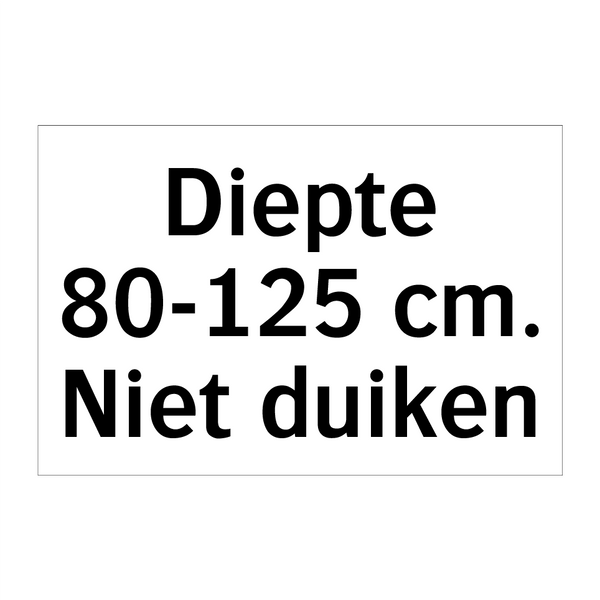 Diepte
80-125 cm.
Niet duiken